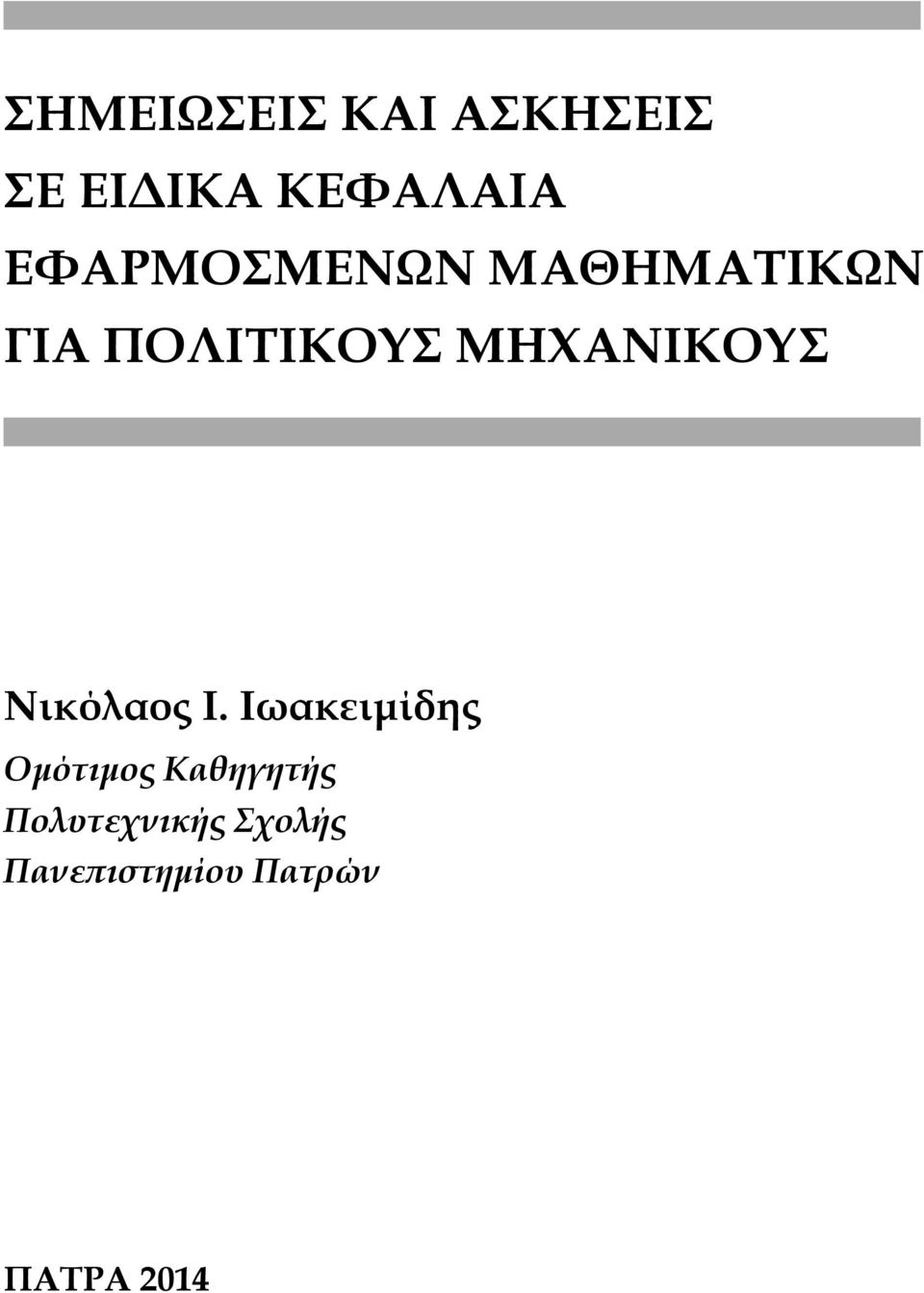 ΣΗΜΕΙΩΣΕΙΣ ΚΑΙ ΑΣΚΗΣΕΙΣ
ΣΕ ΕΙΔΙΚΑ ΚΕΦΑΛΑΙΑ
ΕΦΑΡΜΟΣΜΕΝΩΝ ΜΑΘΗΜΑΤΙΚΩΝ
ΓΙΑ ΠΟΛΙΤΙΚΟΥΣ ΜΗΧΑΝΙΚΟΥΣ

Νικόλαος Ι. Ιωακειμίδης
Ομότιμος Καθηγητής
Πολυτεχνικής Σχολής
Πανεπιστημίου Πατρών

ΠΑΤΡΑ 2014